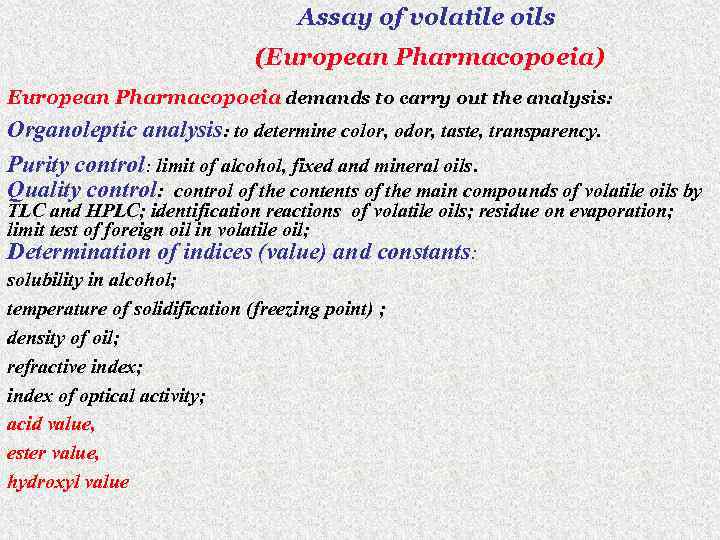 Assay of volatile oils
(European Pharmacopoeia)

European Pharmacopoeia demands to carry out the analysis:

Organoleptic analysis: to determine color, odor, taste, transparency.

Purity control: limit of alcohol, fixed and mineral oils.

Quality control: control of the contents of the main compounds of volatile oils by TLC and HPLC; identification reactions of volatile oils; residue on evaporation; limit test of foreign oil in volatile oil;

Determination of indices (value) and constants:

solubility in alcohol;

temperature of solidification (freezing point) ;

density of oil;

refractive index;

index of optical activity;

acid value,

ester value,

hydroxyl value